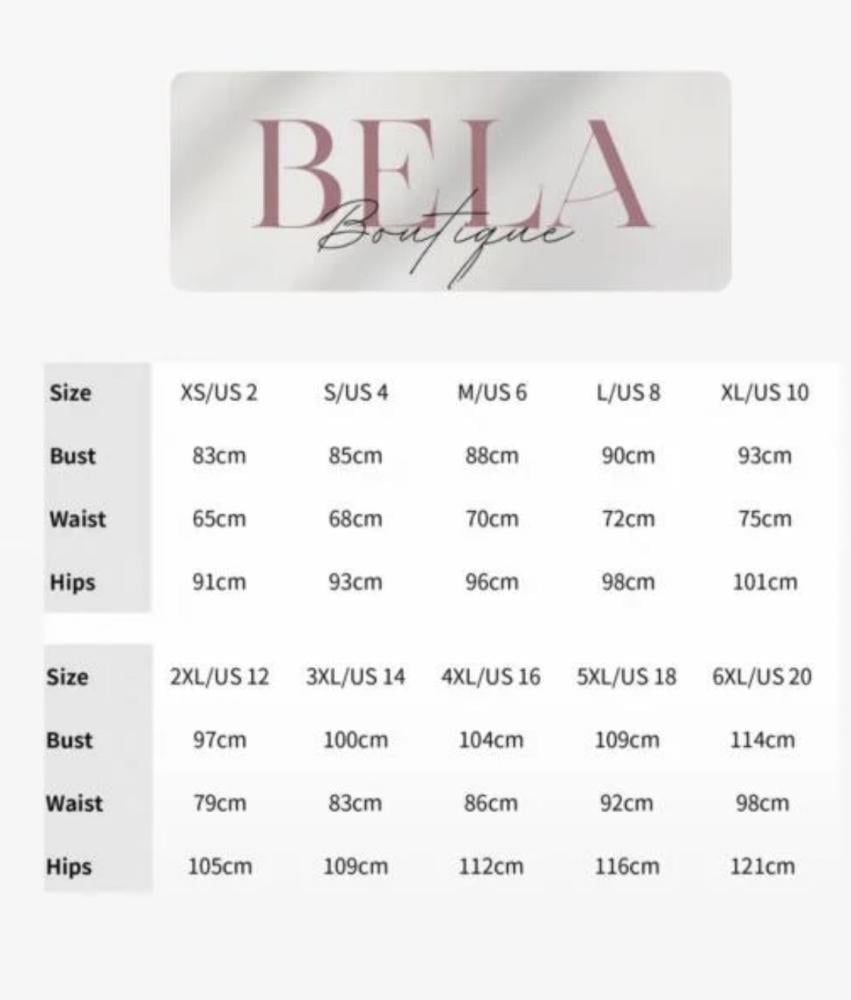 BELA
Boutique

| Size | XS/US 2 | S/US 4 | M/US 6 | L/US 8 | XL/US 10 |
|---|---|---|---|---|---|
| Bust | 83cm | 85cm | 88cm | 90cm | 93cm |
| Waist | 65cm | 68cm | 70cm | 72cm | 75cm |
| Hips | 91cm | 93cm | 96cm | 98cm | 101cm |

| Size | 2XL/US 12 | 3XL/US 14 | 4XL/US 16 | 5XL/US 18 | 6XL/US 20 |
|---|---|---|---|---|---|
| Bust | 97cm | 100cm | 104cm | 109cm | 114cm |
| Waist | 79cm | 83cm | 86cm | 92cm | 98cm |
| Hips | 105cm | 109cm | 112cm | 116cm | 121cm |